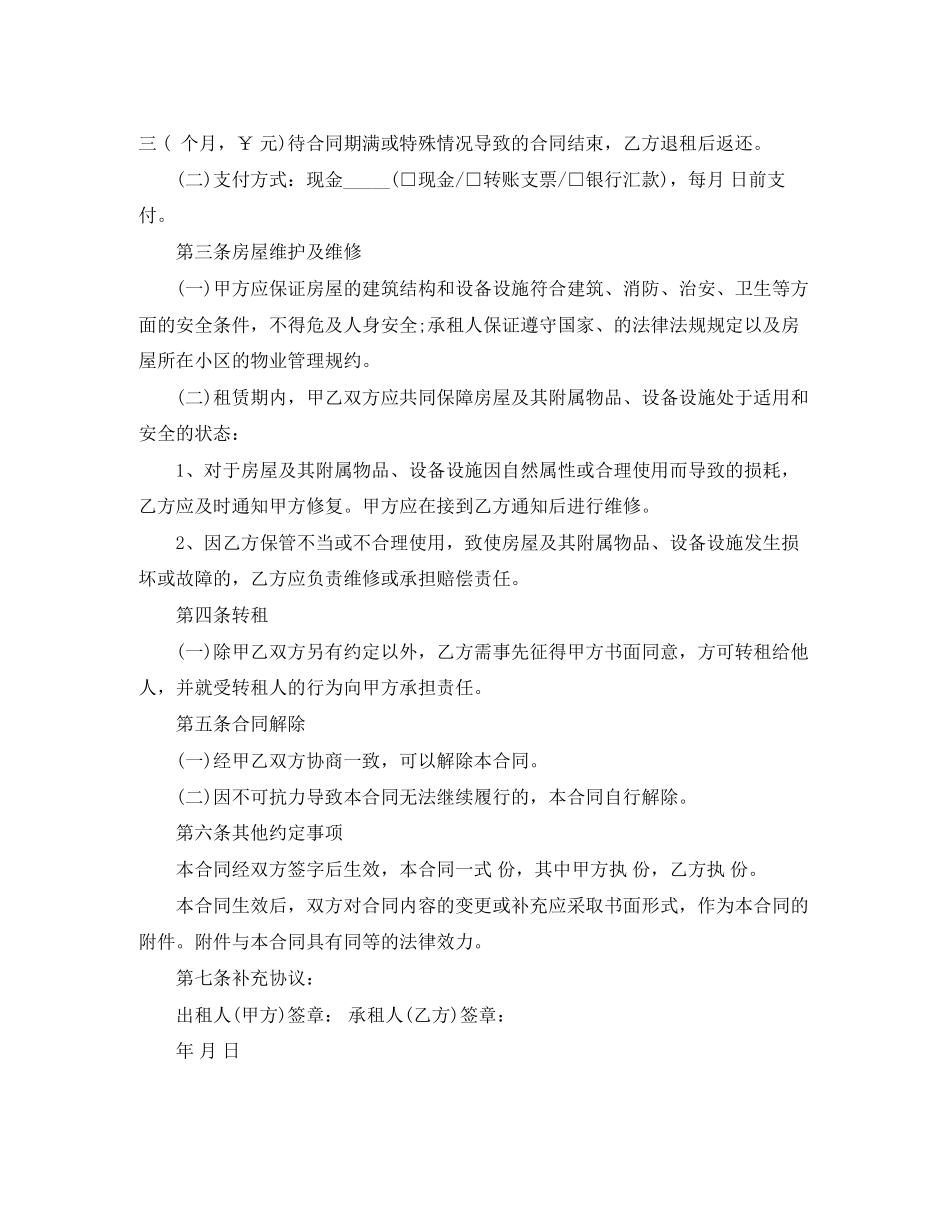 三（ 个月，￥ 元)待合同期满或特殊情况导致的合同结束，乙方退租后返还。

(二)支付方式：现金_____(□现金/□转账支票/□银行汇款)，每月 日前支付。

第三条房屋维护及维修

(一)甲方应保证房屋的建筑结构和设备设施符合建筑、消防、治安、卫生等方面的安全条件，不得危及人身安全;承租人保证遵守国家、的法律法规规定以及房屋所在小区的物业管理规约。

(二)租赁期内，甲乙双方应共同保障房屋及其附属物品、设备设施处于适用和安全的状态：

1、对于房屋及其附属物品、设备设施因自然属性或合理使用而导致的损耗，乙方应及时通知甲方修复。甲方应在接到乙方通知后进行维修。

2、因乙方保管不当或不合理使用，致使房屋及其附属物品、设备设施发生损坏或故障的，乙方应负责维修或承担赔偿责任。

第四条转租

(一)除甲乙双方另有约定以外，乙方需事先征得甲方书面同意，方可转租给他人，并就受转租人的行为向甲方承担责任。

第五条合同解除

(一)经甲乙双方协商一致，可以解除本合同。

(二)因不可抗力导致本合同无法继续履行的，本合同自行解除。

第六条其他约定事项

本合同经双方签字后生效，本合同一式 份，其中甲方执 份，乙方执 份。

本合同生效后，双方对合同内容的变更或补充应采取书面形式，作为本合同的附件。附件与本合同具有同等的法律效力。

第七条补充协议：

出租人(甲方)签章： 承租人(乙方)签章：

年 月 日